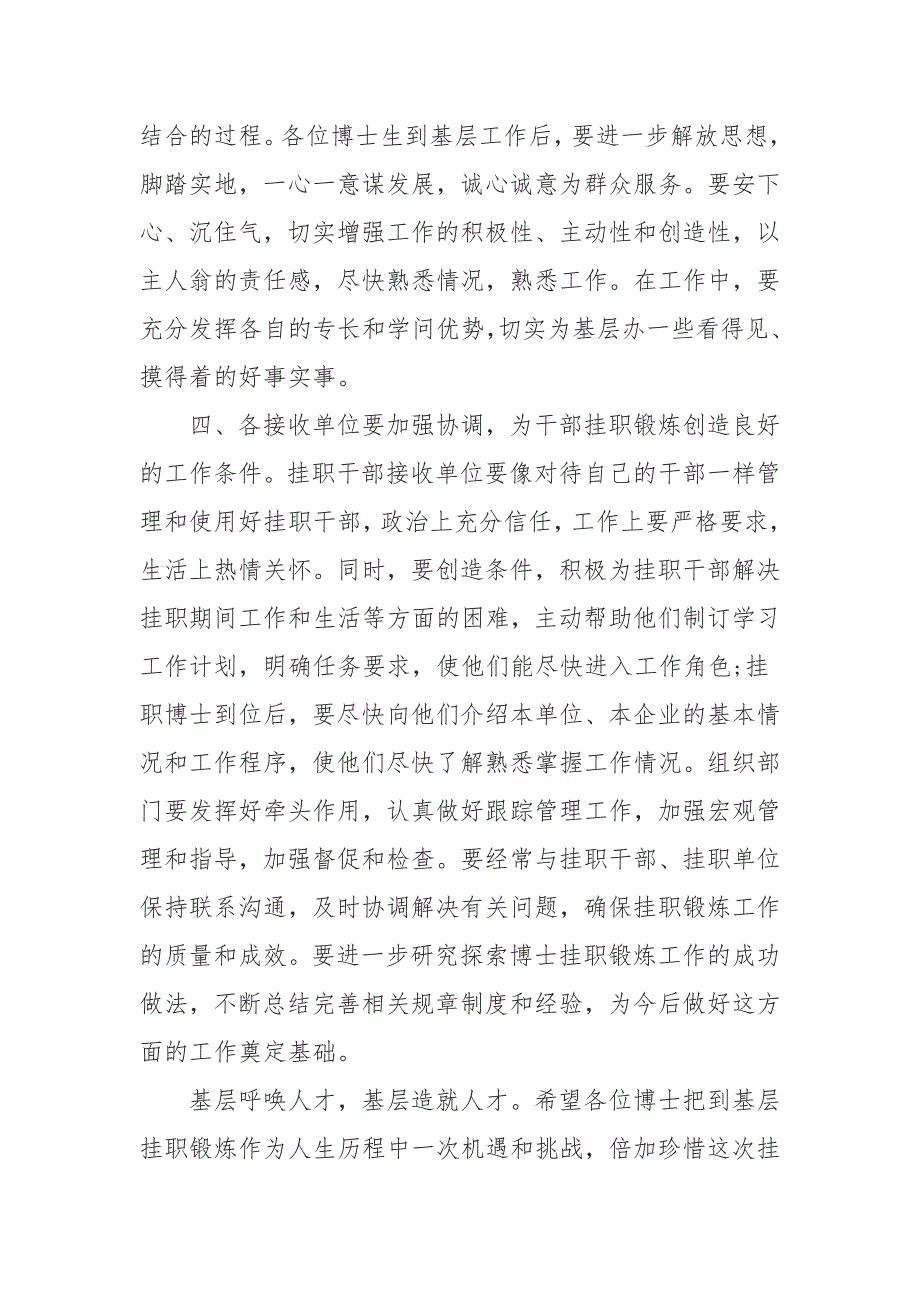 结合的过程。各位博士生到基层工作后，要进一步解放思想，脚踏实地，一心一意谋发展，诚心诚意为群众服务。要安下心、沉住气，切实增强工作的积极性、主动性和创造性，以主人翁的责任感，尽快熟悉情况，熟悉工作。在工作中，要充分发挥各自的专长和学问优势,切实为基层办一些看得见、摸得着的好事实事。

四、各接收单位要加强协调，为干部挂职锻炼创造良好的工作条件。挂职干部接收单位要像对待自己的干部一样管理和使用好挂职干部，政治上充分信任，工作上要严格要求，生活上热情关怀。同时，要创造条件，积极为挂职干部解决挂职期间工作和生活等方面的困难，主动帮助他们制订学习工作计划，明确任务要求，使他们能尽快进入工作角色;挂职博士到位后，要尽快向他们介绍本单位、本企业的基本情况和工作程序，使他们尽快了解熟悉掌握工作情况。组织部门要发挥好牵头作用，认真做好跟踪管理工作，加强宏观管理和指导，加强督促和检查。要经常与挂职干部、挂职单位保持联系沟通，及时协调解决有关问题，确保挂职锻炼工作的质量和成效。要进一步研究探索博士挂职锻炼工作的成功做法，不断总结完善相关规章制度和经验，为今后做好这方面的工作奠定基础。

基层呼唤人才，基层造就人才。希望各位博士把到基层挂职锻炼作为人生历程中一次机遇和挑战，倍加珍惜这次挂